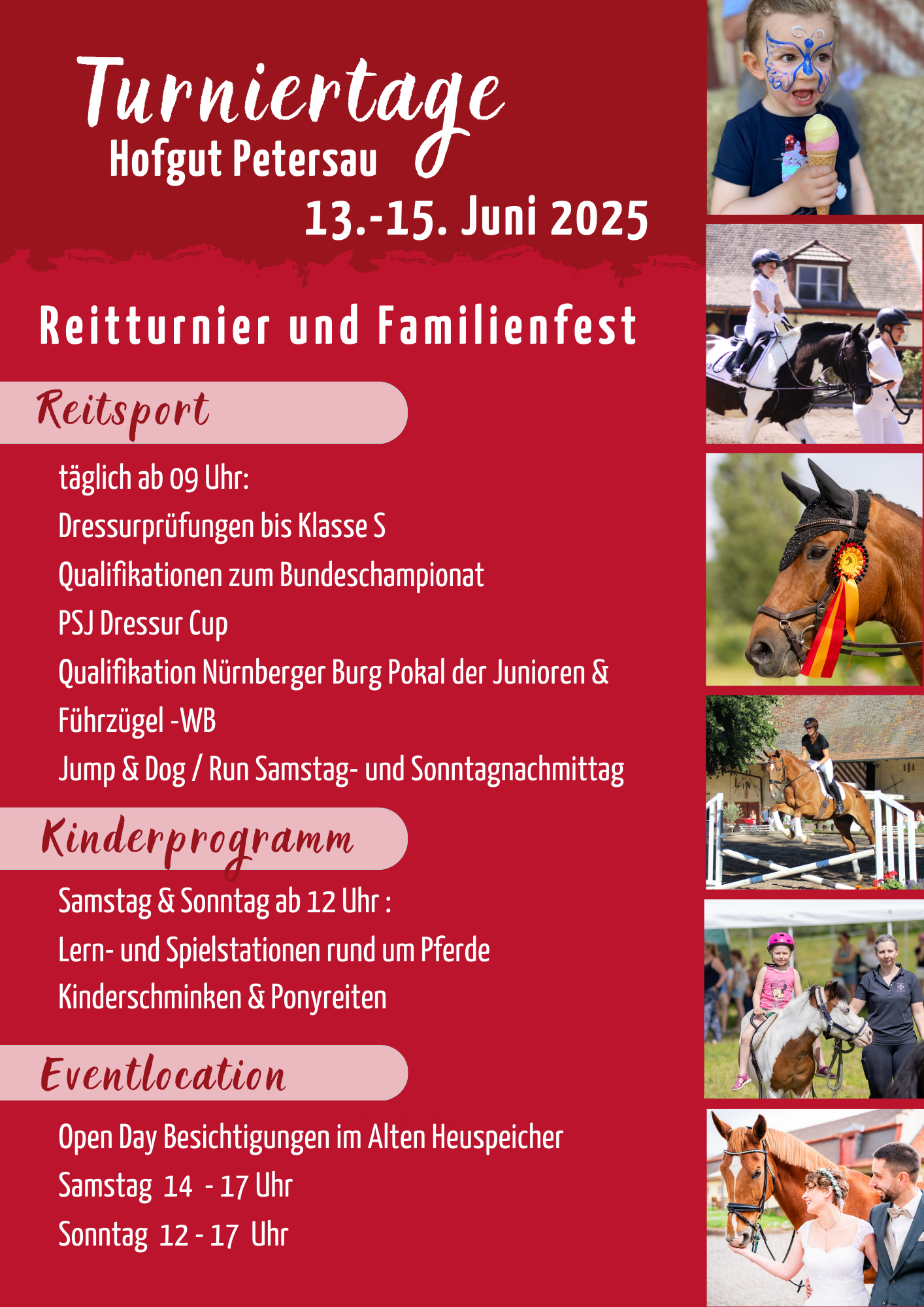 Turniertage
Hofgut Petersau
13.-15. Juni 2025

Reitturnier und Familienfest

Reitsport

täglich ab 09 Uhr:
Dressurprüfungen bis Klasse S
Qualifikationen zum Bundeschampionat
PSJ Dressur Cup
Qualifikation Nürnberger Burg Pokal der Junioren &
Führzügel -WB
Jump & Dog / Run Samstag- und Sonntagnachmittag

Kinderprogramm

Samstag & Sonntag ab 12 Uhr :
Lern- und Spielstationen rund um Pferde
Kinderschminken & Ponyreiten

Eventlocation

Open Day Besichtigungen im Alten Heuspeicher
Samstag 14 - 17 Uhr
Sonntag 12 - 17 Uhr